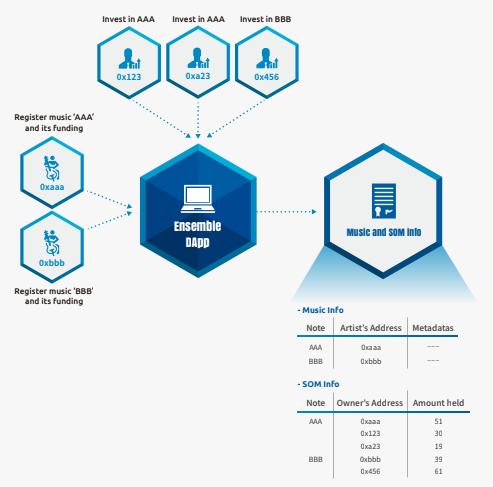 Invest in AAA
0x123

Invest in AAA
0xa23

Invest in BBB
0x456

Register music 'AAA' and its funding
0xaaa

0xbbb
Register music 'BBB' and its funding

Ensemble DApp

Music and SOM Info

- Music Info

| Note | Artist's Address | Metadatas |
|---|---|---|
| AAA | 0xaaa | --- |
| BBB | 0xbbb | --- |

- SOM Info

| Note | Owner's Address | Amount held |
|---|---|---|
| AAA | 0xaaa | 51 |
| | 0x123 | 30 |
| | 0xa23 | 19 |
| BBB | 0xbbb | 39 |
| | 0x456 | 61 |